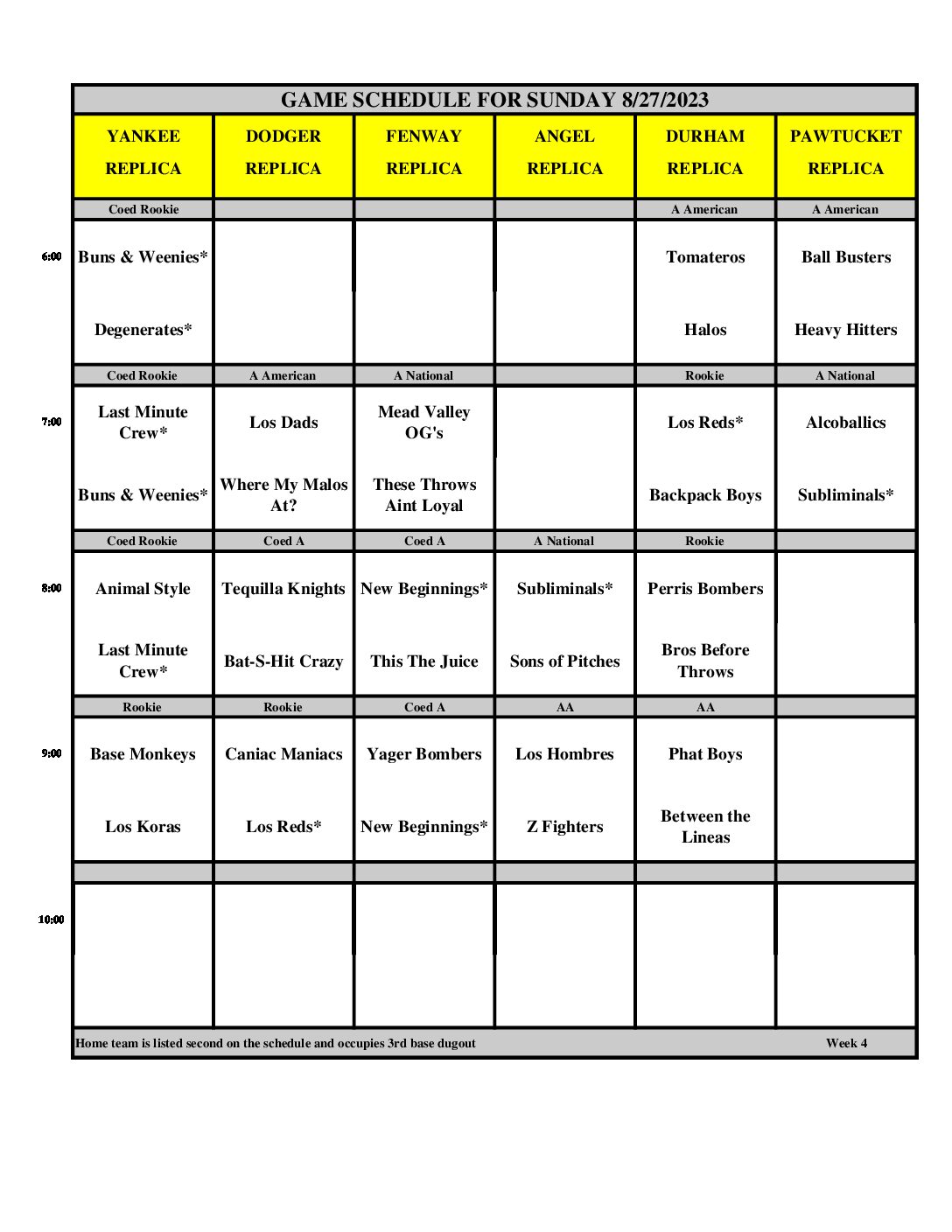 GAME SCHEDULE FOR SUNDAY 8/27/2023

| | YANKEE REPLICA | DODGER REPLICA | FENWAY REPLICA | ANGEL REPLICA | DURHAM REPLICA | PAWTUCKET REPLICA |
|---|---|---|---|---|---|---|
| | Coed Rookie | | | | A American | A American |
| 6:00 | Buns & Weenies* | | | | Tomateros | Ball Busters |
| | Degenerates* | | | | Halos | Heavy Hitters |
| | Coed Rookie | A American | A National | | Rookie | A National |
| 7:00 | Last Minute Crew* | Los Dads | Mead Valley OG's | | Los Reds* | Alcoballics |
| | Buns & Weenies* | Where My Malos At? | These Throws Aint Loyal | | Backpack Boys | Subliminals* |
| | Coed Rookie | Coed A | Coed A | A National | Rookie | |
| 8:00 | Animal Style | Tequilla Knights | New Beginnings* | Subliminals* | Perris Bombers | |
| | Last Minute Crew* | Bat-S-Hit Crazy | This The Juice | Sons of Pitches | Bros Before Throws | |
| | Rookie | Rookie | Coed A | AA | AA | |
| 9:00 | Base Monkeys | Caniac Maniacs | Yager Bombers | Los Hombres | Phat Boys | |
| | Los Koras | Los Reds* | New Beginnings* | Z Fighters | Between the Lineas | |
| | | | | | | |
| 10:00 | | | | | | |

Home team is listed second on the schedule and occupies 3rd base dugout Week 4